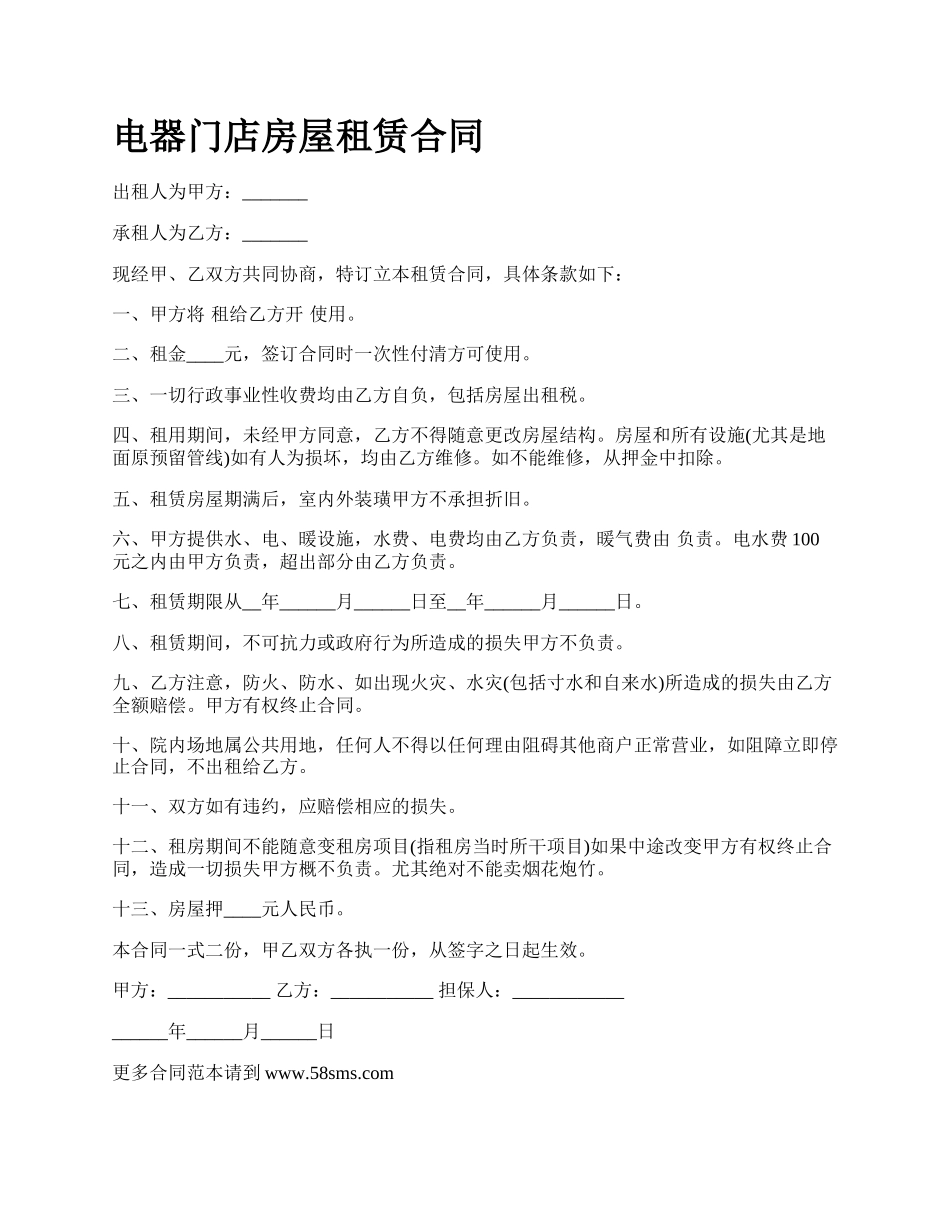 电器门店房屋租赁合同

出租人为甲方：_______

承租人为乙方：_______

现经甲、乙双方共同协商，特订立本租赁合同，具体条款如下：

一、甲方将 租给乙方开 使用。

二、租金____元，签订合同时一次性付清方可使用。

三、一切行政事业性收费均由乙方自负，包括房屋出租税。

四、租用期间，未经甲方同意，乙方不得随意更改房屋结构。房屋和所有设施(尤其是地面原预留管线)如有人为损坏，均由乙方维修。如不能维修，从押金中扣除。

五、租赁房屋期满后，室内外装璜甲方不承担折旧。

六、甲方提供水、电、暖设施，水费、电费均由乙方负责，暖气费由 负责。电水费 100 元之内由甲方负责，超出部分由乙方负责。

七、租赁期限从__年______月______日至__年______月______日。

八、租赁期间，不可抗力或政府行为所造成的损失甲方不负责。

九、乙方注意，防火、防水、如出现火灾、水灾(包括寸水和自来水)所造成的损失由乙方全额赔偿。甲方有权终止合同。

十、院内场地属公共用地，任何人不得以任何理由阻碍其他商户正常营业，如阻障立即停止合同，不出租给乙方。

十一、双方如有违约，应赔偿相应的损失。

十二、租房期间不能随意变租房项目(指租房当时所干项目)如果中途改变甲方有权终止合同，造成一切损失甲方概不负责。尤其绝对不能卖烟花炮竹。

十三、房屋押____元人民币。

本合同一式二份，甲乙双方各执一份，从签字之日起生效。

甲方：___________ 乙方：___________ 担保人：____________

______年______月______日

更多合同范本请到 www.58sms.com